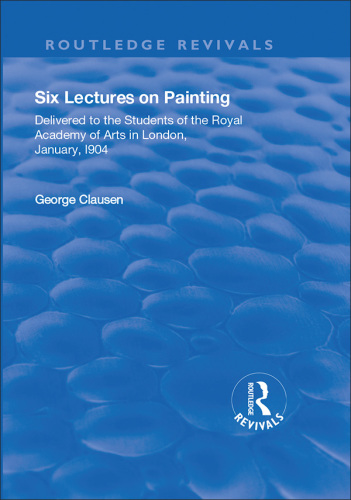 ROUTLEDGE REVIVALS

Six Lectures on Painting

Delivered to the Students of the Royal Academy of Arts in London, January, I904

George Clausen

ROUTLEDGE
REVIVALS